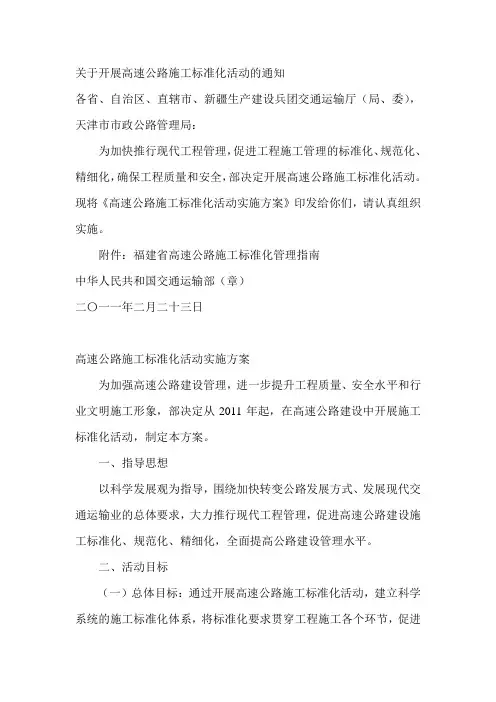 关于开展高速公路施工标准化活动的通知

各省、自治区、直辖市、新疆生产建设兵团交通运输厅（局、委），天津市市政公路管理局：

为加快推行现代工程管理，促进工程施工管理的标准化、规范化、精细化，确保工程质量和安全，部决定开展高速公路施工标准化活动。现将《高速公路施工标准化活动实施方案》印发给你们，请认真组织实施。

附件：福建省高速公路施工标准化管理指南

中华人民共和国交通运输部（章）

二〇一一年二月二十三日

高速公路施工标准化活动实施方案

为加强高速公路建设管理，进一步提升工程质量、安全水平和行业文明施工形象，部决定从 2011 年起，在高速公路建设中开展施工标准化活动，制定本方案。

一、指导思想

以科学发展观为指导，围绕加快转变公路发展方式、发展现代交通运输业的总体要求，大力推行现代工程管理，促进高速公路建设施工标准化、规范化、精细化，全面提高公路建设管理水平。

二、活动目标

（一）总体目标：通过开展高速公路施工标准化活动，建立科学系统的施工标准化体系，将标准化要求贯穿工程施工各个环节，促进